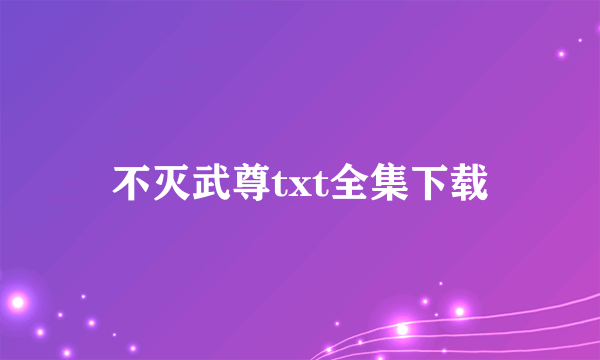 不灭武尊txt全集下载